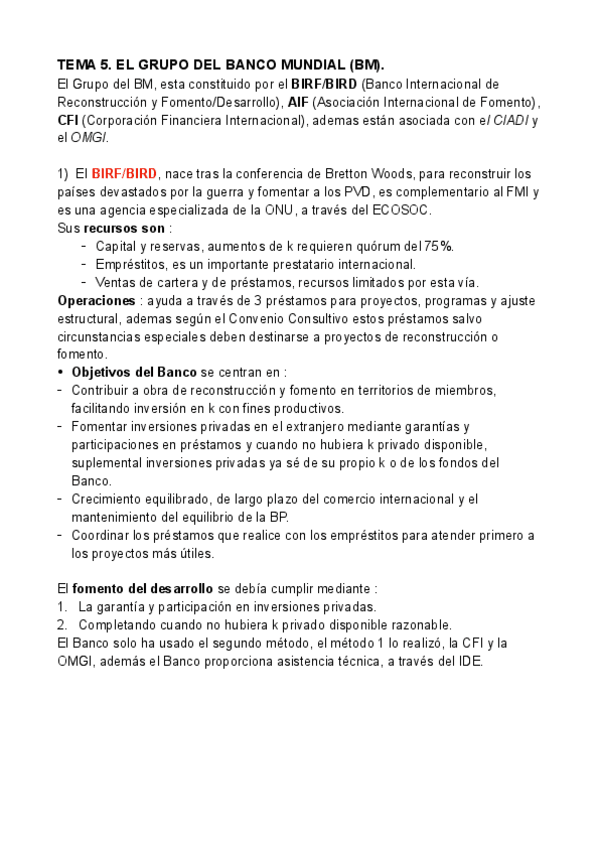 TEMA 5. EL GRUPO DEL BANCO MUNDIAL (BM).
El Grupo del BM, esta constituido por el BIRF/BIRD (Banco Internacional de Reconstrucción y Fomento/Desarrollo), AIF (Asociación Internacional de Fomento), CFI (Corporación Financiera Internacional), ademas están asociada con el CIADI y el OMGI.

1) El BIRF/BIRD, nace tras la conferencia de Bretton Woods, para reconstruir los países devastados por la guerra y fomentar a los PVD, es complementario al FMI y es una agencia especializada de la ONU, a través del ECOSOC.
Sus recursos son :
- Capital y reservas, aumentos de k requieren quórum del 75%.
- Empréstitos, es un importante prestatario internacional.
- Ventas de cartera y de préstamos, recursos limitados por esta vía.
Operaciones : ayuda a través de 3 préstamos para proyectos, programas y ajuste estructural, ademas según el Convenio Consultivo estos préstamos salvo circunstancias especiales deben destinarse a proyectos de reconstrucción o fomento.
• Objetivos del Banco se centran en :
- Contribuir a obra de reconstrucción y fomento en territorios de miembros, facilitando inversión en k con fines productivos.
- Fomentar inversiones privadas en el extranjero mediante garantías y participaciones en préstamos y cuando no hubiera k privado disponible, suplemental inversiones privadas ya sé de su propio k o de los fondos del Banco.
- Crecimiento equilibrado, de largo plazo del comercio internacional y el mantenimiento del equilibrio de la BP.
- Coordinar los préstamos que realice con los empréstitos para atender primero a los proyectos más útiles.

El fomento del desarrollo se debía cumplir mediante :
1. La garantía y participación en inversiones privadas.
2. Completando cuando no hubiera k privado disponible razonable.
El Banco solo ha usado el segundo método, el método 1 lo realizó, la CFI y la OMGI, además el Banco proporciona asistencia técnica, a través del IDE.